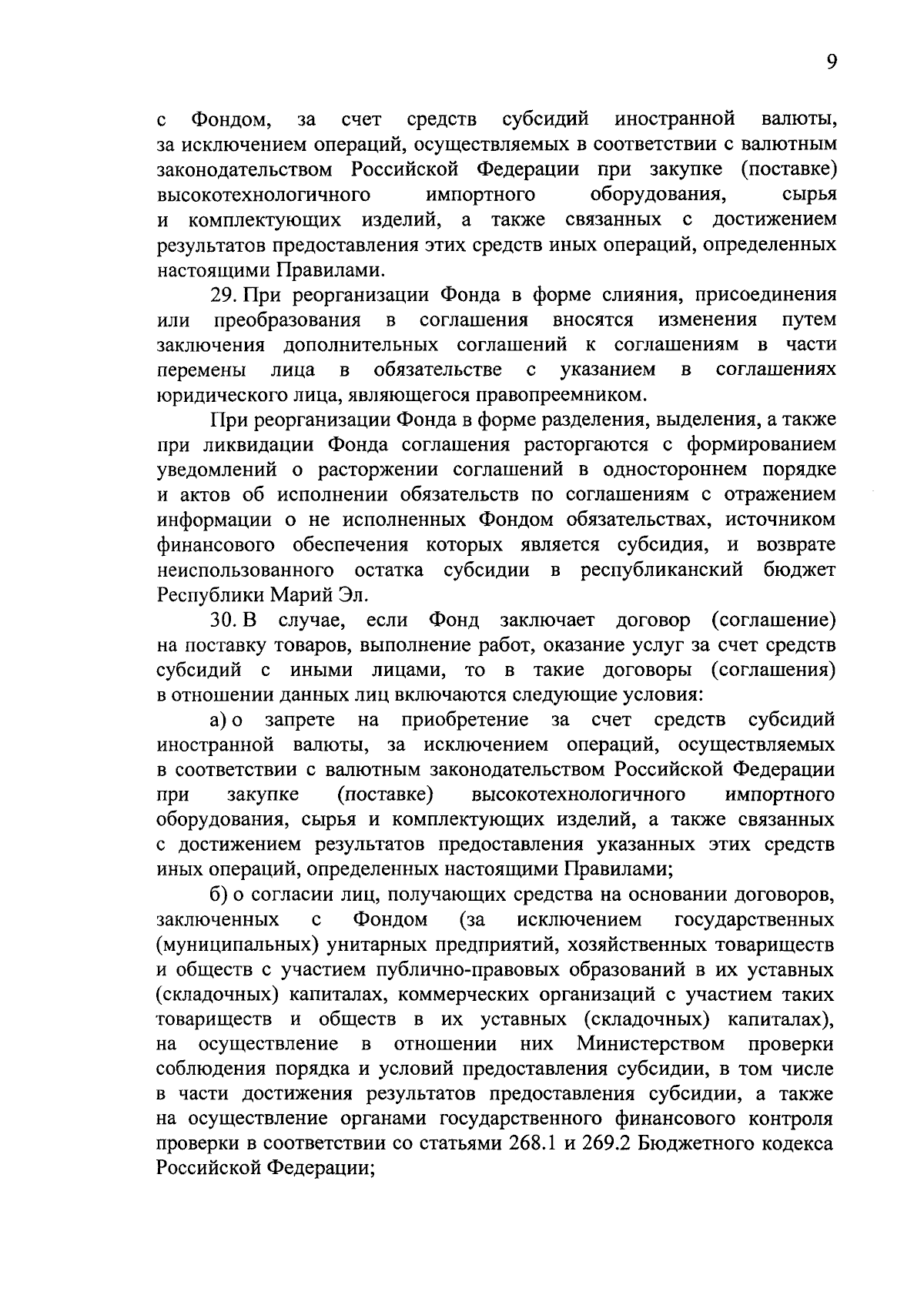 9

с Фондом, за счет средств субсидий иностранной валюты, за исключением операций, осуществляемых в соответствии с валютным законодательством Российской Федерации при закупке (поставке) высокотехнологичного импортного оборудования, сырья и комплектующих изделий, а также связанных с достижением результатов предоставления этих средств иных операций, определенных настоящими Правилами.

29. При реорганизации Фонда в форме слияния, присоединения или преобразования в соглашения вносятся изменения путем заключения дополнительных соглашений к соглашениям в части перемены лица в обязательстве с указанием в соглашениях юридического лица, являющегося правопреемником.

При реорганизации Фонда в форме разделения, выделения, а также при ликвидации Фонда соглашения расторгаются с формированием уведомлений о расторжении соглашений в одностороннем порядке и актов об исполнении обязательств по соглашениям с отражением информации о не исполненных Фондом обязательствах, источником финансового обеспечения которых является субсидия, и возврате неиспользованного остатка субсидии в республиканский бюджет Республики Марий Эл.

30. В случае, если Фонд заключает договор (соглашение) на поставку товаров, выполнение работ, оказание услуг за счет средств субсидий с иными лицами, то в такие договоры (соглашения) в отношении данных лиц включаются следующие условия:

а) о запрете на приобретение за счет средств субсидий иностранной валюты, за исключением операций, осуществляемых в соответствии с валютным законодательством Российской Федерации при закупке (поставке) высокотехнологичного импортного оборудования, сырья и комплектующих изделий, а также связанных с достижением результатов предоставления указанных этих средств иных операций, определенных настоящими Правилами;

б) о согласии лиц, получающих средства на основании договоров, заключенных с Фондом (за исключением государственных (муниципальных) унитарных предприятий, хозяйственных товариществ и обществ с участием публично-правовых образований в их уставных (складочных) капиталах, коммерческих организаций с участием таких товариществ и обществ в их уставных (складочных) капиталах), на осуществление в отношении них Министерством проверки соблюдения порядка и условий предоставления субсидии, в том числе в части достижения результатов предоставления субсидии, а также на осуществление органами государственного финансового контроля проверки в соответствии со статьями 268.1 и 269.2 Бюджетного кодекса Российской Федерации;